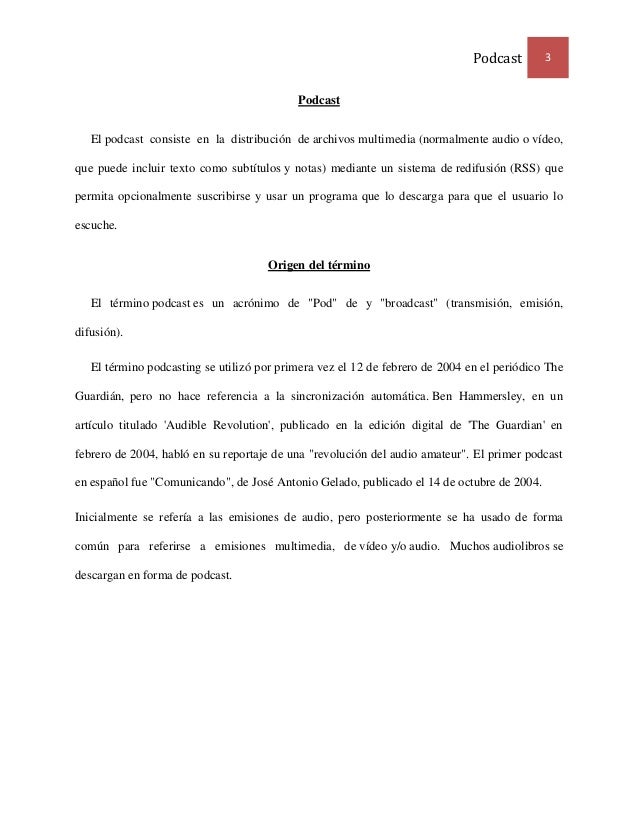 Podcast 3

Podcast

El podcast consiste en la distribución de archivos multimedia (normalmente audio o vídeo, que puede incluir texto como subtítulos y notas) mediante un sistema de redifusión (RSS) que permita opcionalmente suscribirse y usar un programa que lo descarga para que el usuario lo escuche.

Origen del término

El término podcast es un acrónimo de "Pod" de y "broadcast" (transmisión, emisión, difusión).

El término podcasting se utilizó por primera vez el 12 de febrero de 2004 en el periódico The Guardián, pero no hace referencia a la sincronización automática. Ben Hammersley, en un artículo titulado 'Audible Revolution', publicado en la edición digital de 'The Guardian' en febrero de 2004, habló en su reportaje de una "revolución del audio amateur". El primer podcast en español fue "Comunicando", de José Antonio Gelado, publicado el 14 de octubre de 2004.

Inicialmente se refería a las emisiones de audio, pero posteriormente se ha usado de forma común para referirse a emisiones multimedia, de vídeo y/o audio. Muchos audiolibros se descargan en forma de podcast.